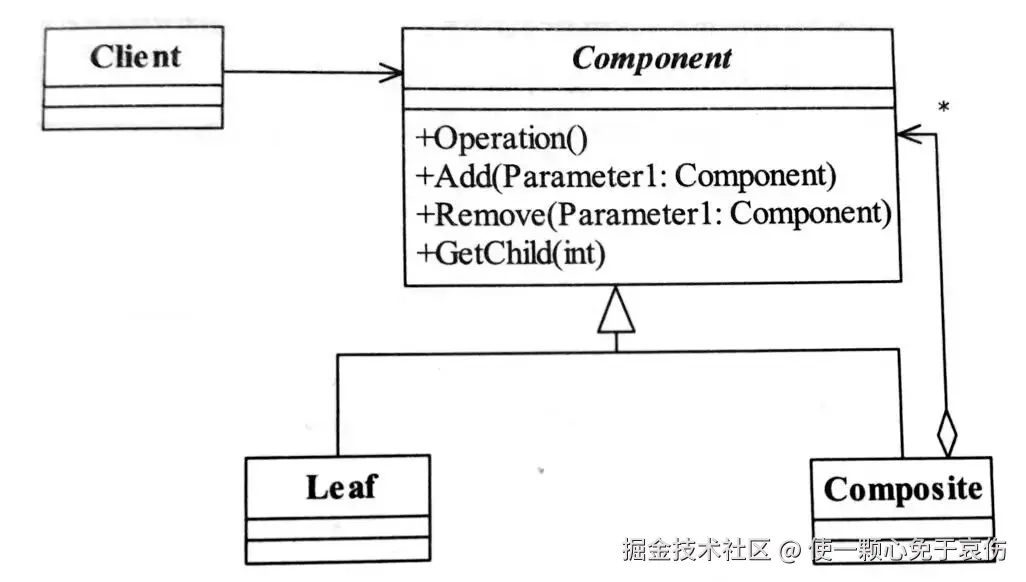 Client

Component

+Operation()
+Add(Parameter1: Component)
+Remove(Parameter1: Component)
+GetChild(int)

*

Leaf

Composite

掘金技术社区 @ 使一颗心免于哀伤